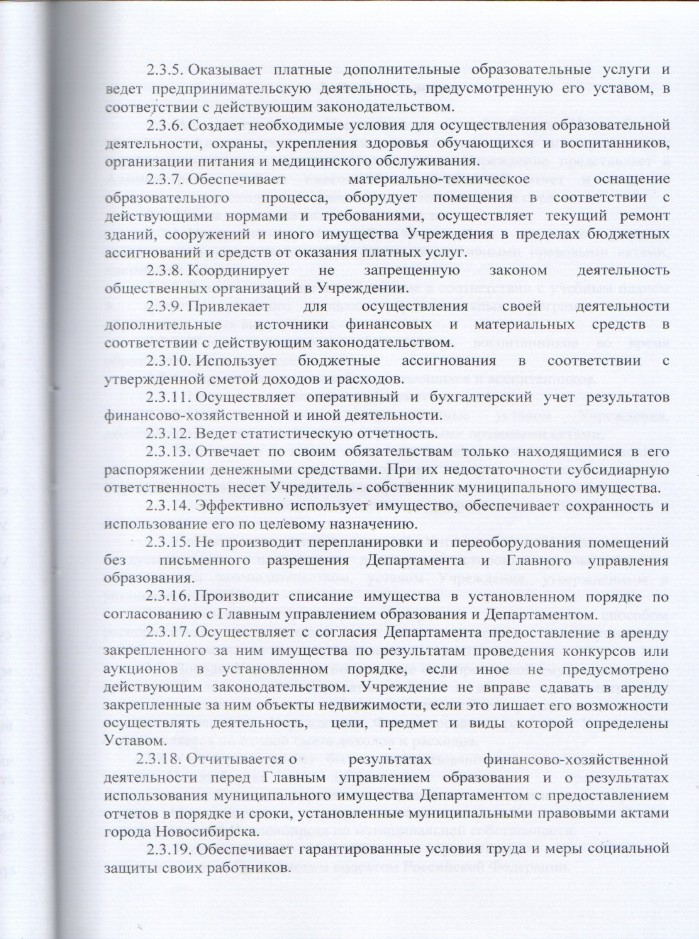 2.3.5. Оказывает платные дополнительные образовательные услуги и ведет предпринимательскую деятельность, предусмотренную его уставом, в соответствии с действующим законодательством.

2.3.6. Создает необходимые условия для осуществления образовательной деятельности, охраны, укрепления здоровья обучающихся и воспитанников, организации питания и медицинского обслуживания.

2.3.7. Обеспечивает материально-техническое оснащение образовательного процесса, оборудует помещения в соответствии с действующими нормами и требованиями, осуществляет текущий ремонт зданий, сооружений и иного имущества Учреждения в пределах бюджетных ассигнований и средств от оказания платных услуг.

2.3.8. Координирует не запрещенную законом деятельность общественных организаций в Учреждении.

2.3.9. Привлекает для осуществления своей деятельности дополнительные источники финансовых и материальных средств в соответствии с действующим законодательством.

2.3.10. Использует бюджетные ассигнования в соответствии с утвержденной сметой доходов и расходов.

2.3.11. Осуществляет оперативный и бухгалтерский учет результатов финансово-хозяйственной и иной деятельности.

2.3.12. Ведет статистическую отчетность.

2.3.13. Отвечает по своим обязательствам только находящимися в его распоряжении денежными средствами. При их недостаточности субсидиарную ответственность несет Учредитель - собственник муниципального имущества.

2.3.14. Эффективно использует имущество, обеспечивает сохранность и использование его по целевому назначению.

2.3.15. Не производит перепланировки и переоборудования помещений без письменного разрешения Департамента и Главного управления образования.

2.3.16. Производит списание имущества в установленном порядке по согласованию с Главным управлением образования и Департаментом.

2.3.17. Осуществляет с согласия Департамента предоставление в аренду закрепленного за ним имущества по результатам проведения конкурсов или аукционов в установленном порядке, если иное не предусмотрено действующим законодательством. Учреждение не вправе сдавать в аренду закрепленные за ним объекты недвижимости, если это лишает его возможности осуществлять деятельность, цели, предмет и виды которой определены Уставом.

2.3.18. Отчитывается о результатах финансово-хозяйственной деятельности перед Главным управлением образования и о результатах использования муниципального имущества Департаментом с предоставлением отчетов в порядке и сроки, установленные муниципальными правовыми актами города Новосибирска.

2.3.19. Обеспечивает гарантированные условия труда и меры социальной защиты своих работников.